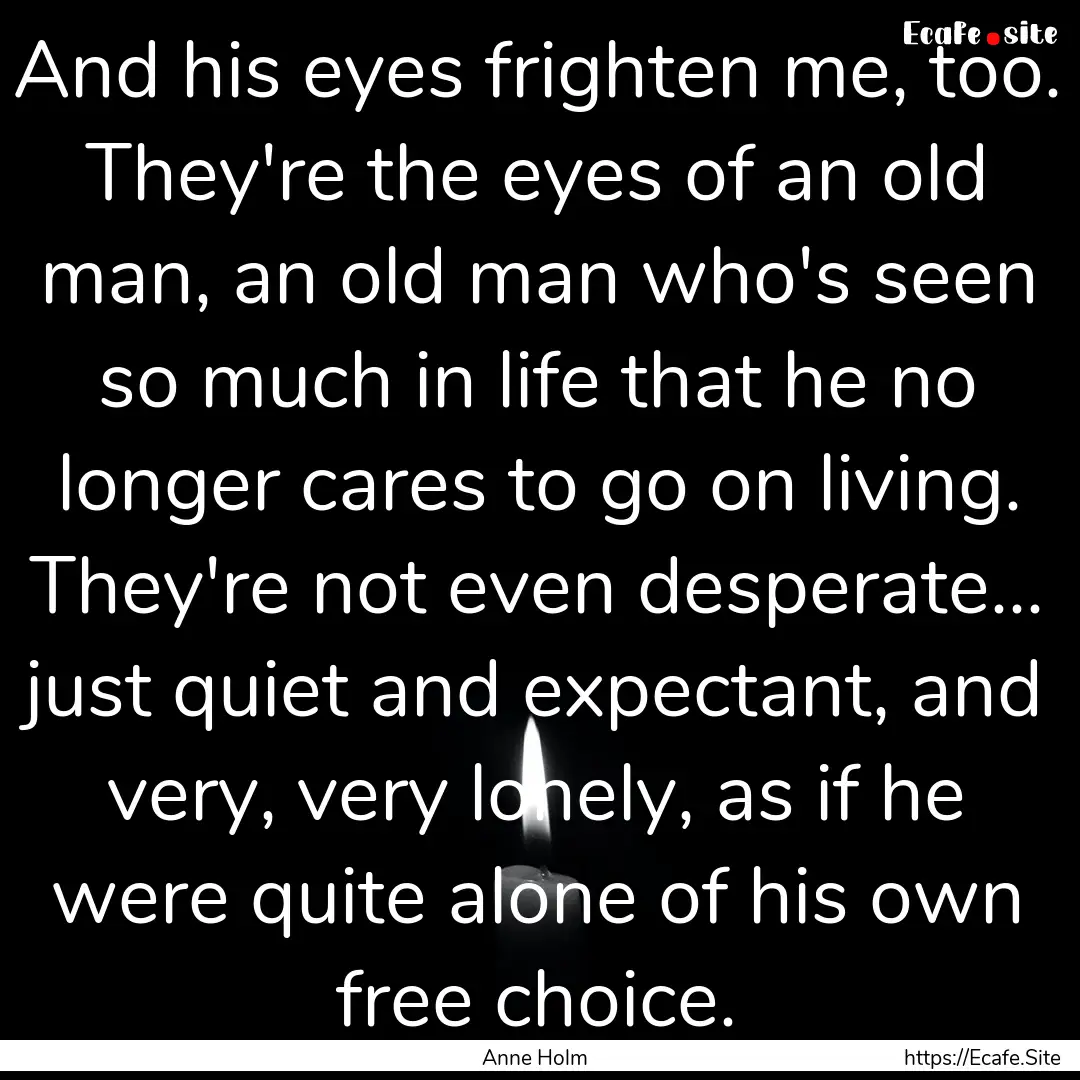 Ecafe.site

And his eyes frighten me, too. They're the eyes of an old man, an old man who's seen so much in life that he no longer cares to go on living. They're not even desperate... just quiet and expectant, and very, very lonely, as if he were quite alone of his own free choice.

Anne Holm

https://Ecafe.Site